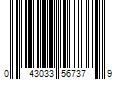 0 43033 56737 9